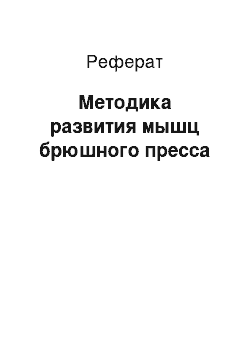 Реферат

Методика развития мышц брюшного пресса